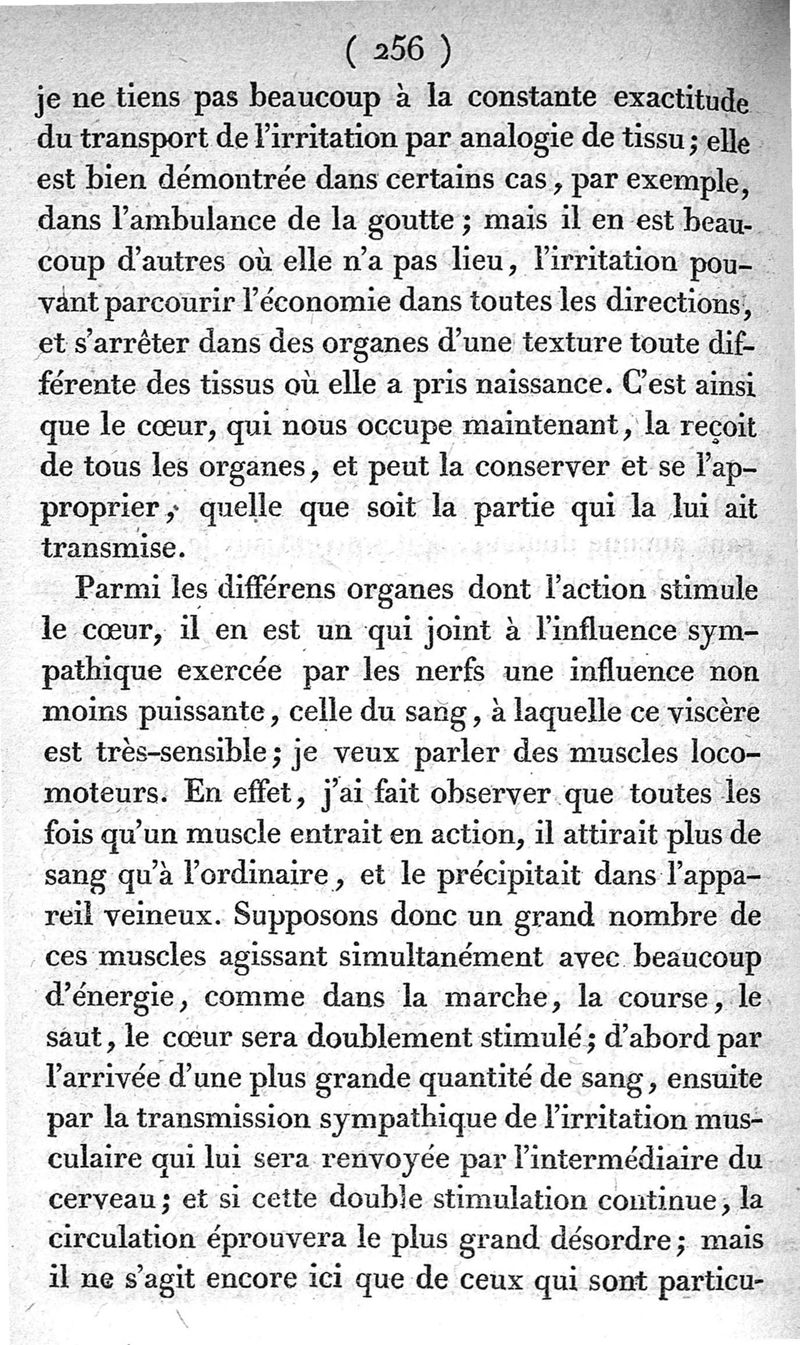 ( 256 )

je ne tiens pas beaucoup à la constante exactitude du transport de l'irritation par analogie de tissu ; elle est bien démontrée dans certains cas, par exemple, dans l'ambulance de la goutte ; mais il en est beaucoup d'autres où elle n'a pas lieu, l'irritation pouvant parcourir l'économie dans toutes les directions, et s'arrêter dans des organes d'une texture toute différente des tissus où elle a pris naissance. C'est ainsi que le cœur, qui nous occupe maintenant, la reçoit de tous les organes, et peut la conserver et se l'approprier, quelle que soit la partie qui la lui ait transmise.

Parmi les différens organes dont l'action stimule le cœur, il en est un qui joint à l'influence sympathique exercée par les nerfs une influence non moins puissante, celle du sang, à laquelle ce viscère est très-sensible ; je veux parler des muscles locomoteurs. En effet, j'ai fait observer que toutes les fois qu'un muscle entrait en action, il attirait plus de sang qu'à l'ordinaire, et le précipitait dans l'appareil veineux. Supposons donc un grand nombre de ces muscles agissant simultanément avec beaucoup d'énergie, comme dans la marche, la course, le saut, le cœur sera doublement stimulé ; d'abord par l'arrivée d'une plus grande quantité de sang, ensuite par la transmission sympathique de l'irritation musculaire qui lui sera renvoyée par l'intermédiaire du cerveau ; et si cette double stimulation continue, la circulation éprouvera le plus grand désordre ; mais il ne s'agit encore ici que de ceux qui sont particu-